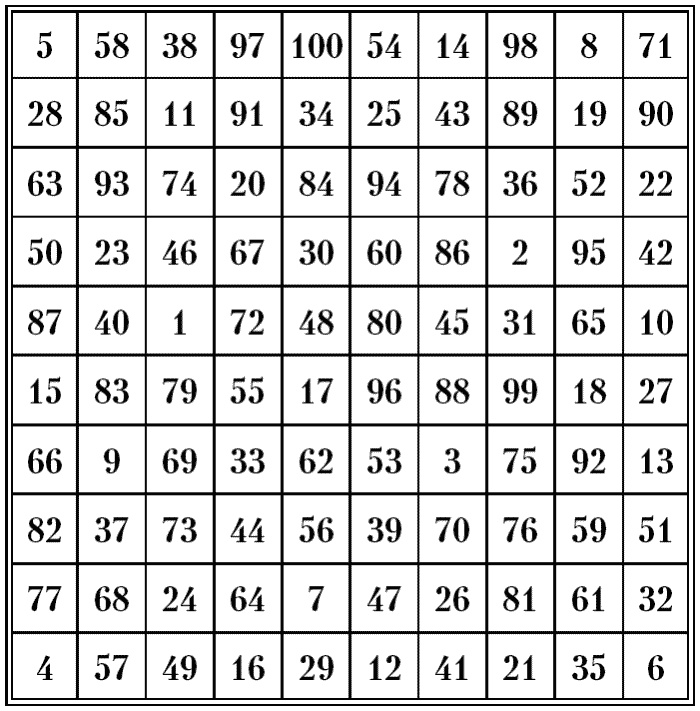 | 5 | 58 | 38 | 97 | 100 | 54 | 14 | 98 | 8 | 71 |
|---|---|---|---|---|---|---|---|---|---|
| 28 | 85 | 11 | 91 | 34 | 25 | 43 | 89 | 19 | 90 |
| 63 | 93 | 74 | 20 | 84 | 94 | 78 | 36 | 52 | 22 |
| 50 | 23 | 46 | 67 | 30 | 60 | 86 | 2 | 95 | 42 |
| 87 | 40 | 1 | 72 | 48 | 80 | 45 | 31 | 65 | 10 |
| 15 | 83 | 79 | 55 | 17 | 96 | 88 | 99 | 18 | 27 |
| 66 | 9 | 69 | 33 | 62 | 53 | 3 | 75 | 92 | 13 |
| 82 | 37 | 73 | 44 | 56 | 39 | 70 | 76 | 59 | 51 |
| 77 | 68 | 24 | 64 | 7 | 47 | 26 | 81 | 61 | 32 |
| 4 | 57 | 49 | 16 | 29 | 12 | 41 | 21 | 35 | 6 |